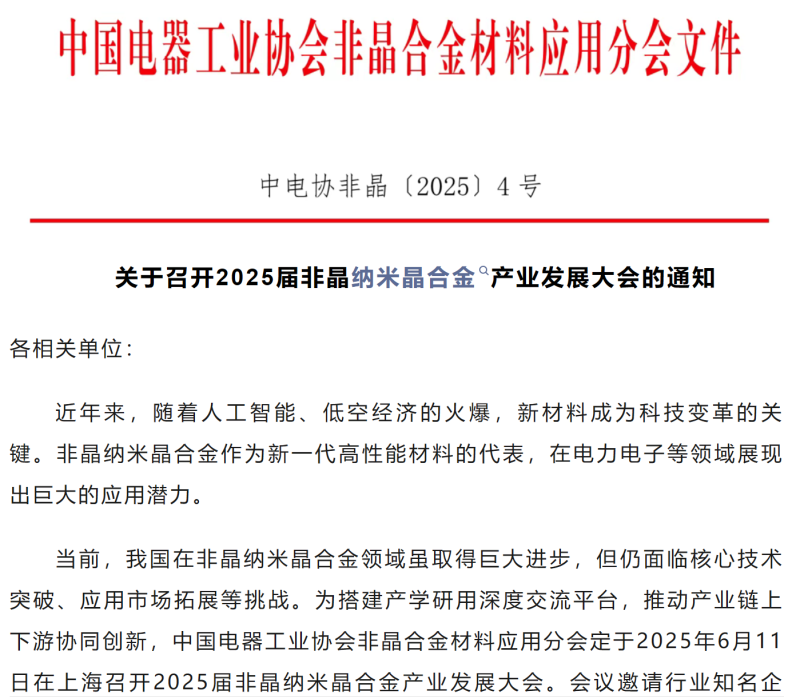 中国电器工业协会非晶合金材料应用分会文件

中电协非晶〔2025〕4号

关于召开2025届非晶纳米晶合金产业发展大会的通知

各相关单位：

近年来，随着人工智能、低空经济的火爆，新材料成为科技变革的关键。非晶纳米晶合金作为新一代高性能材料的代表，在电力电子等领域展现出巨大的应用潜力。

当前，我国在非晶纳米晶合金领域虽取得巨大进步，但仍面临核心技术突破、应用市场拓展等挑战。为搭建产学研用深度交流平台，推动产业链上下游协同创新，中国电器工业协会非晶合金材料应用分会定于2025年6月11日在上海召开2025届非晶纳米晶合金产业发展大会。会议邀请行业知名企